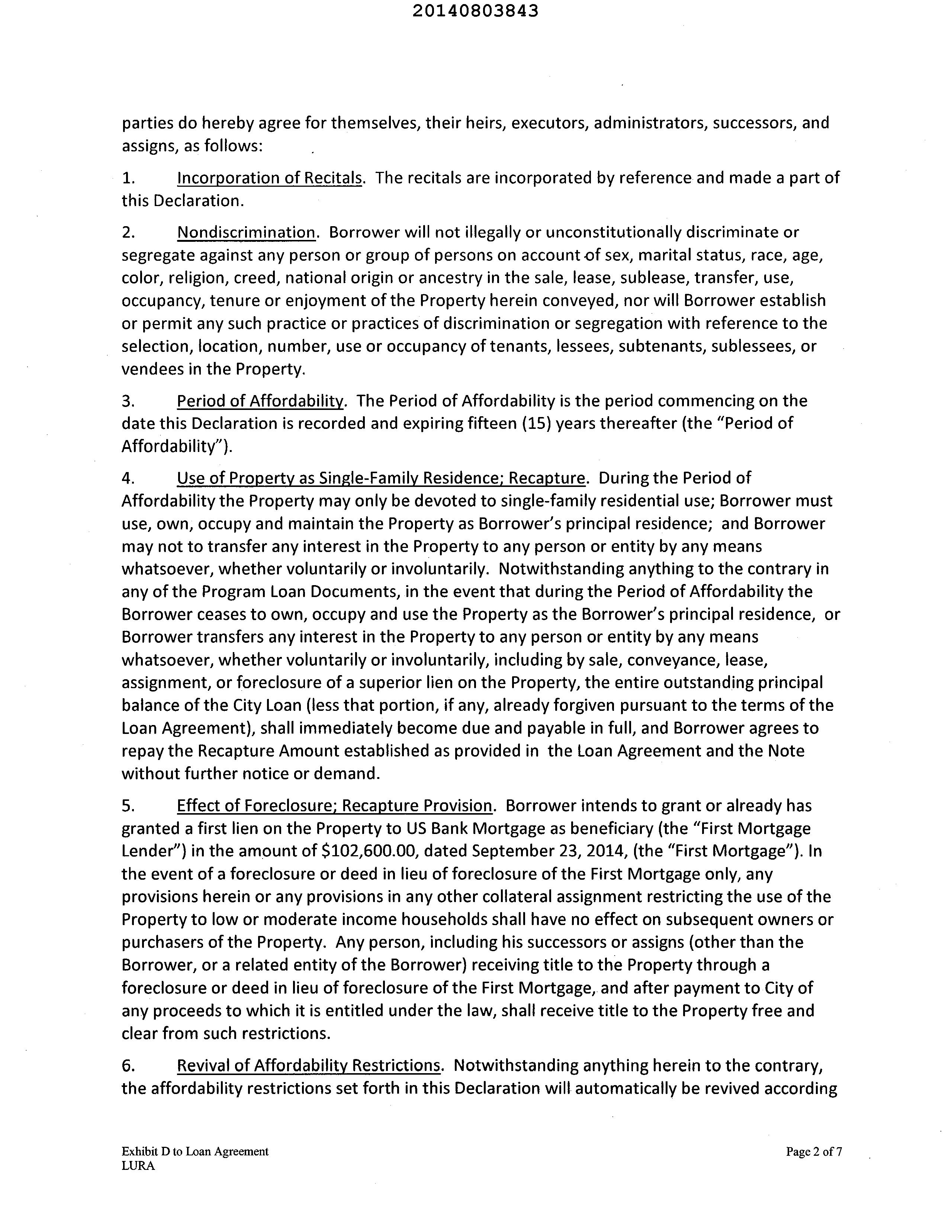 20140803843

parties do hereby agree for themselves, their heirs, executors, administrators, successors, and assigns, as follows:

1. Incorporation of Recitals. The recitals are incorporated by reference and made a part of this Declaration.

2. Nondiscrimination. Borrower will not illegally or unconstitutionally discriminate or segregate against any person or group of persons on account of sex, marital status, race, age, color, religion, creed, national origin or ancestry in the sale, lease, sublease, transfer, use, occupancy, tenure or enjoyment of the Property herein conveyed, nor will Borrower establish or permit any such practice or practices of discrimination or segregation with reference to the selection, location, number, use or occupancy of tenants, lessees, subtenants, sublessees, or vendees in the Property.

3. Period of Affordability. The Period of Affordability is the period commencing on the date this Declaration is recorded and expiring fifteen (15) years thereafter (the "Period of Affordability").

4. Use of Property as Single-Family Residence; Recapture. During the Period of Affordability the Property may only be devoted to single-family residential use; Borrower must use, own, occupy and maintain the Property as Borrower's principal residence; and Borrower may not to transfer any interest in the Property to any person or entity by any means whatsoever, whether voluntarily or involuntarily. Notwithstanding anything to the contrary in any of the Program Loan Documents, in the event that during the Period of Affordability the Borrower ceases to own, occupy and use the Property as the Borrower's principal residence, or Borrower transfers any interest in the Property to any person or entity by any means whatsoever, whether voluntarily or involuntarily, including by sale, conveyance, lease, assignment, or foreclosure of a superior lien on the Property, the entire outstanding principal balance of the City Loan (less that portion, if any, already forgiven pursuant to the terms of the Loan Agreement), shall immediately become due and payable in full, and Borrower agrees to repay the Recapture Amount established as provided in the Loan Agreement and the Note without further notice or demand.

5. Effect of Foreclosure; Recapture Provision. Borrower intends to grant or already has granted a first lien on the Property to US Bank Mortgage as beneficiary (the "First Mortgage Lender") in the amount of $102,600.00, dated September 23, 2014, (the "First Mortgage"). In the event of a foreclosure or deed in lieu of foreclosure of the First Mortgage only, any provisions herein or any provisions in any other collateral assignment restricting the use of the Property to low or moderate income households shall have no effect on subsequent owners or purchasers of the Property. Any person, including his successors or assigns (other than the Borrower, or a related entity of the Borrower) receiving title to the Property through a foreclosure or deed in lieu of foreclosure of the First Mortgage, and after payment to City of any proceeds to which it is entitled under the law, shall receive title to the Property free and clear from such restrictions.

6. Revival of Affordability Restrictions. Notwithstanding anything herein to the contrary, the affordability restrictions set forth in this Declaration will automatically be revived according

Exhibit D to Loan Agreement
LURA

Page 2 of 7